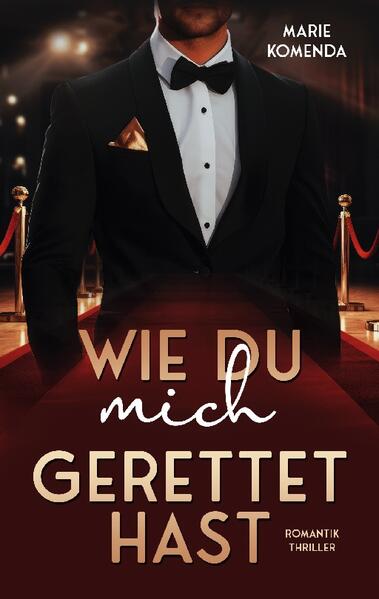 MARIE KOMENDA

WIE DU mich GERETTET HAST

ROMANTIK THRILLER